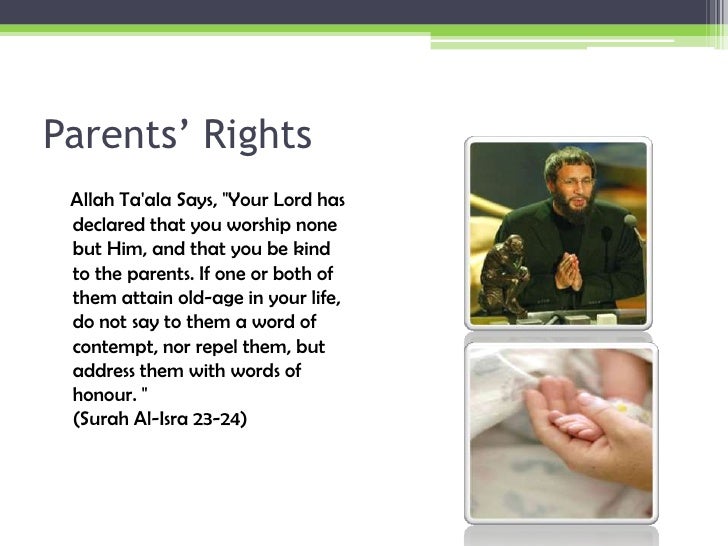 Parents’ Rights

Allah Ta'ala Says, "Your Lord has declared that you worship none but Him, and that you be kind to the parents. If one or both of them attain old-age in your life, do not say to them a word of contempt, nor repel them, but address them with words of honour. "
(Surah Al-Isra 23-24)